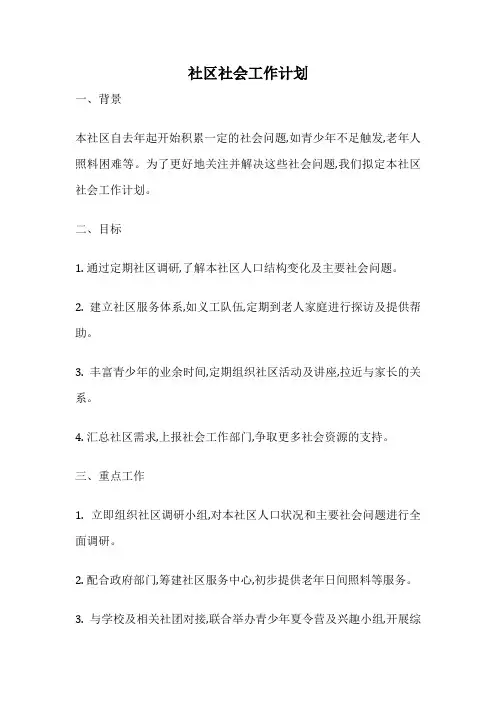 社区社会工作计划

一、背景

本社区自去年起开始积累一定的社会问题,如青少年不足触发,老年人照料困难等。为了更好地关注并解决这些社会问题,我们拟定本社区社会工作计划。

二、目标

1. 通过定期社区调研,了解本社区人口结构变化及主要社会问题。

2. 建立社区服务体系,如义工队伍,定期到老人家庭进行探访及提供帮助。

3. 丰富青少年的业余时间,定期组织社区活动及讲座,拉近与家长的关系。

4. 汇总社区需求,上报社会工作部门,争取更多社会资源的支持。

三、重点工作

1. 立即组织社区调研小组,对本社区人口状况和主要社会问题进行全面调研。

2. 配合政府部门,筹建社区服务中心,初步提供老年日间照料等服务。

3. 与学校及相关社团对接,联合举办青少年夏令营及兴趣小组,开展综